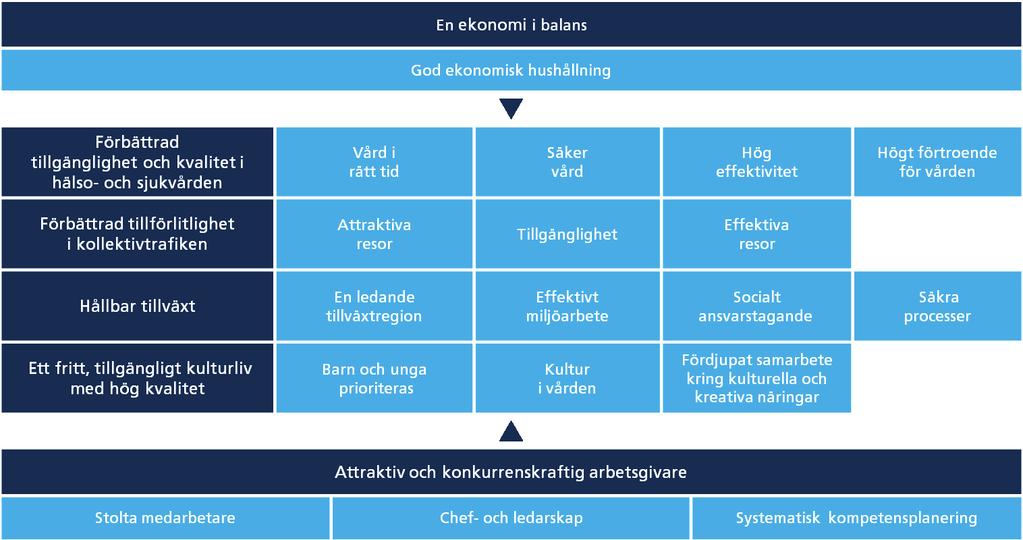 En ekonomi i balans

God ekonomisk hushållning

| | | | | |
|---|---|---|---|---|
| Förbättrad tillgänglighet och kvalitet i hälso- och sjukvården | Vård i rätt tid | Säker vård | Hög effektivitet | Högt förtroende för vården |
| Förbättrad tillförlitlighet i kollektivtrafiken | Attraktiva resor | Tillgänglighet | Effektiva resor | |
| Hållbar tillväxt | En ledande tillväxtregion | Effektivt miljöarbete | Socialt ansvarstagande | Säkra processer |
| Ett fritt, tillgängligt kulturliv med hög kvalitet | Barn och unga prioriteras | Kultur i vården | Fördjupat samarbete kring kulturella och kreativa näringar | |

Attraktiv och konkurrenskraftig arbetsgivare

Stolta medarbetare

Chef- och ledarskap

Systematisk kompetensplanering